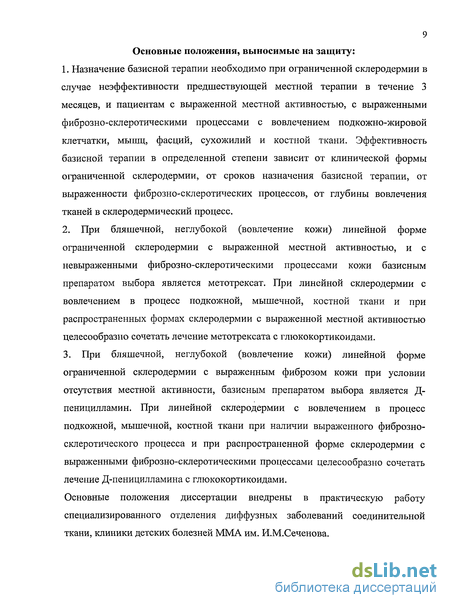 9

Основные положения, выносимые на защиту:

1. Назначение базисной терапии необходимо при ограниченной склеродермии в случае неэффективности предшествующей местной терапии в течение 3 месяцев, и пациентам с выраженной местной активностью, с выраженными фиброзно-склеротическими процессами с вовлечением подкожно-жировой клетчатки, мышц, фасций, сухожилий и костной ткани. Эффективность базисной терапии в определенной степени зависит от клинической формы ограниченной склеродермии, от сроков назначения базисной терапии, от выраженности фиброзно-склеротических процессов, от глубины вовлечения тканей в склеродермический процесс.

2. При бляшечной, неглубокой (вовлечение кожи) линейной форме ограниченной склеродермии с выраженной местной активностью, и с невыраженными фиброзно-склеротическими процессами кожи базисным препаратом выбора является метотрексат. При линейной склеродермии с вовлечением в процесс подкожной, мышечной, костной ткани и при распространенных формах склеродермии с выраженной местной активностью целесообразно сочетать лечение метотрексата с глюкокортикоидами.

3. При бляшечной, неглубокой (вовлечение кожи) линейной форме ограниченной склеродермии с выраженным фиброзом кожи при условии отсутствия местной активности, базисным препаратом выбора является Д-пеницилламин. При линейной склеродермии с вовлечением в процесс подкожной, мышечной, костной ткани при наличии выраженного фиброзно-склеротического процесса и при распространенной форме склеродермии с выраженными фиброзно-склеротическими процессами целесообразно сочетать лечение Д-пеницилламина с глюкокортикоидами.

Основные положения диссертации внедрены в практическую работу специализированного отделения диффузных заболеваний соединительной ткани, клиники детских болезней ММА им. И.М.Сеченова.

dsLib.net
библиотека диссертаций